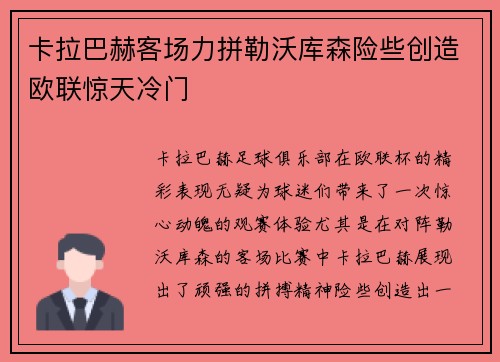 卡拉巴赫客场力拼勒沃库森险些创造欧联惊天冷门

卡拉巴赫足球俱乐部在欧联杯的精彩表现无疑为球迷们带来了一次惊心动魄的观赛体验尤其是在对阵勒沃库森的客场比赛中卡拉巴赫展现出了顽强的拼搏精神险些创造出一